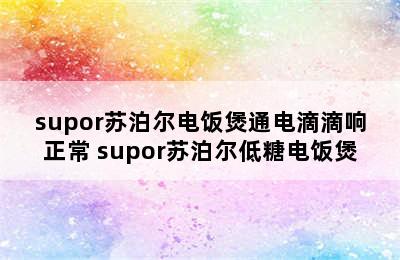 supor苏泊尔电饭煲通电滴滴响正常 supor苏泊尔低糖电饭煲